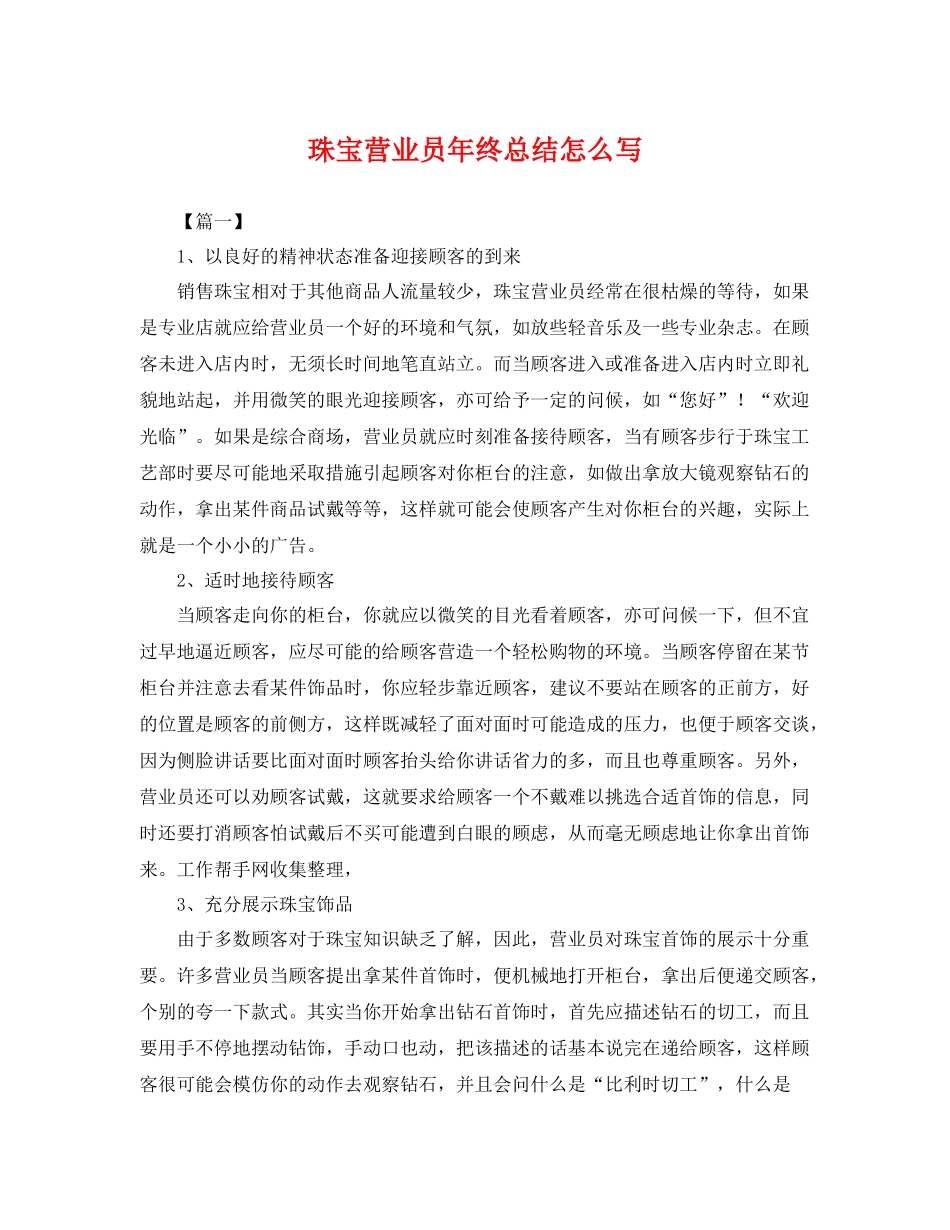 珠宝营业员年终总结怎么写

【篇一】

1、以良好的精神状态准备迎接顾客的到来

销售珠宝相对于其他商品人流量较少，珠宝营业员经常在很枯燥的等待，如果是专业店就应给营业员一个好的环境和气氛，如放些轻音乐及一些专业杂志。在顾客未进入店内时，无须长时间地笔直站立。而当顾客进入或准备进入店内时立即礼貌地站起，并用微笑的眼光迎接顾客，亦可给予一定的问候，如“您好”！“欢迎光临”。如果是综合商场，营业员就应时刻准备接待顾客，当有顾客步行于珠宝工艺部时要尽可能地采取措施引起顾客对你柜台的注意，如做出拿放大镜观察钻石的动作，拿出某件商品试戴等等，这样就可能会使顾客产生对你柜台的兴趣，实际上就是一个小小的广告。

2、适时地接待顾客

当顾客走向你的柜台，你就应以微笑的目光看着顾客，亦可问候一下，但不宜过早地逼近顾客，应尽可能的给顾客营造一个轻松购物的环境。当顾客停留在某节柜台并注意去看某件饰品时，你应轻步靠近顾客，建议不要站在顾客的正前方，好的位置是顾客的前侧方，这样既减轻了面对面时可能造成的压力，也便于顾客交谈，因为侧脸讲话要比面对面时顾客抬头给你讲话省力的多，而且也尊重顾客。另外，营业员还可以劝顾客试戴，这就要求给顾客一个不戴难以挑选合适首饰的信息，同时还要打消顾客怕试戴后不买可能遭到白眼的顾虑，从而毫无顾虑地让你拿出首饰来。工作帮手网收集整理，

3、充分展示珠宝饰品

由于多数顾客对于珠宝知识缺乏了解，因此，营业员对珠宝首饰的展示十分重要。许多营业员当顾客提出拿某件首饰时，便机械地打开柜台，拿出后便递交顾客，个别的夸一下款式。其实当你开始拿出钻石首饰时，首先应描述钻石的切工，而且要用手不停地摆动钻饰，手动口也动，把该描述的话基本说完在递给顾客，这样顾客很可能会模仿你的动作去观察钻石，并且会问什么是“比利时切工”，什么是